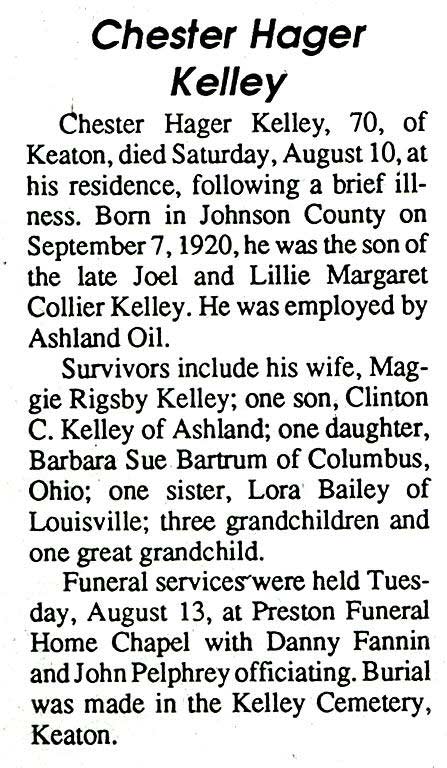 Chester Hager Kelley

Chester Hager Kelley, 70, of Keaton, died Saturday, August 10, at his residence, following a brief illness. Born in Johnson County on September 7, 1920, he was the son of the late Joel and Lillie Margaret Collier Kelley. He was employed by Ashland Oil.

Survivors include his wife, Maggie Rigsby Kelley; one son, Clinton C. Kelley of Ashland; one daughter, Barbara Sue Bartrum of Columbus, Ohio; one sister, Lora Bailey of Louisville; three grandchildren and one great grandchild.

Funeral services were held Tuesday, August 13, at Preston Funeral Home Chapel with Danny Fannin and John Pelphrey officiating. Burial was made in the Kelley Cemetery, Keaton.